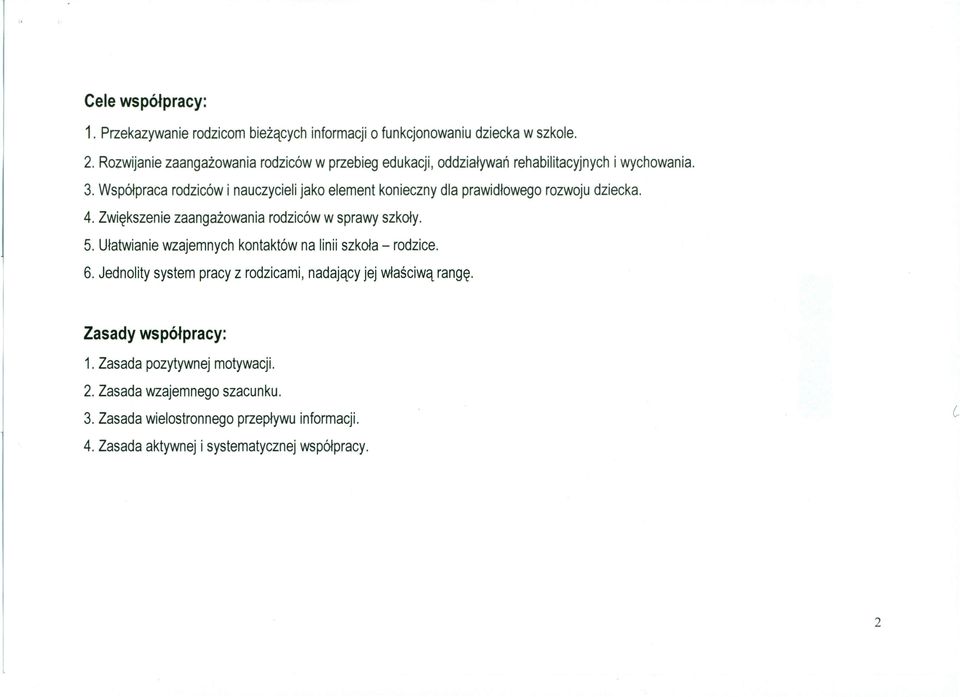 Cele współpracy:

1. Przekazywanie rodzicom bieżących informacji o funkcjonowaniu dziecka w szkole.

2. Rozwijanie zaangażowania rodziców w przebieg edukacji, oddziaływań rehabilitacyjnych i wychowania.

3. Współpraca rodziców i nauczycieli jako element konieczny dla prawidłowego rozwoju dziecka.

4. Zwiększenie zaangażowania rodziców w sprawy szkoły.

5. Ułatwianie wzajemnych kontaktów na linii szkoła – rodzice.

6. Jednolity system pracy z rodzicami, nadający jej właściwą rangę.

Zasady współpracy:

1. Zasada pozytywnej motywacji.

2. Zasada wzajemnego szacunku.

3. Zasada wielostronnego przepływu informacji.

4. Zasada aktywnej i systematycznej współpracy.

2